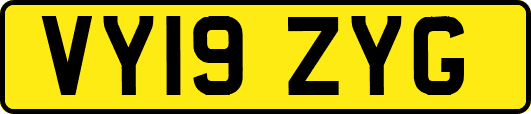 VY19 ZYG